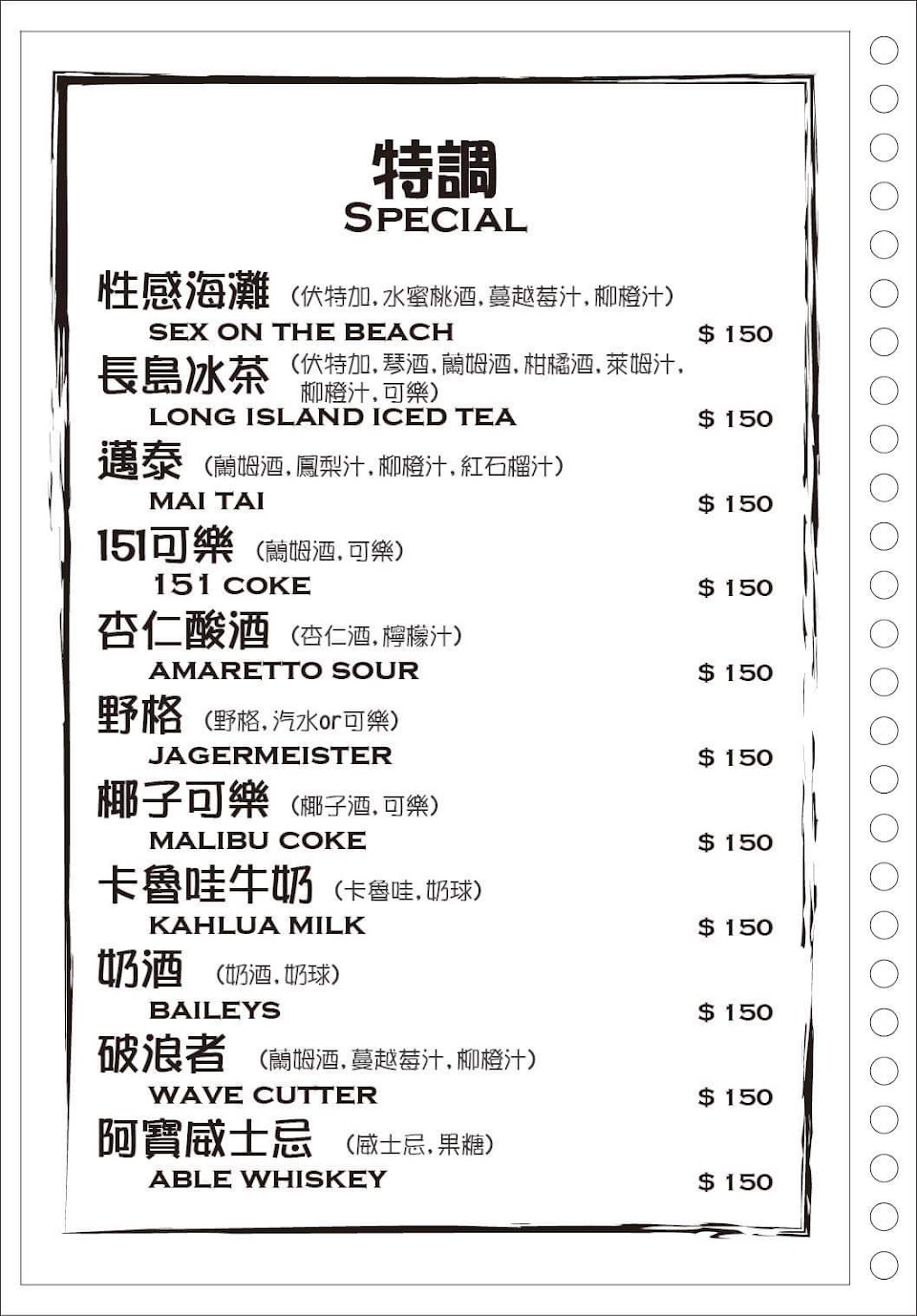 特調
SPECIAL

性感海灘 (伏特加,水蜜桃酒,蔓越莓汁,柳橙汁)
SEX ON THE BEACH $ 150

長島冰茶 (伏特加,琴酒,蘭姆酒,柑橘酒,萊姆汁,柳橙汁,可樂)
LONG ISLAND ICED TEA $ 150

邁泰 (蘭姆酒,鳳梨汁,柳橙汁,紅石榴汁)
MAI TAI $ 150

151可樂 (蘭姆酒,可樂)
151 COKE $ 150

杏仁酸酒 (杏仁酒,檸檬汁)
AMARETTO SOUR $ 150

野格 (野格,汽水or可樂)
JAGERMEISTER $ 150

椰子可樂 (椰子酒,可樂)
MALIBU COKE $ 150

卡魯哇牛奶 (卡魯哇,奶球)
KAHLUA MILK $ 150

奶酒 (奶酒,奶球)
BAILEYS $ 150

破浪者 (蘭姆酒,蔓越莓汁,柳橙汁)
WAVE CUTTER $ 150

阿寶威士忌 (威士忌,果糖)
ABLE WHISKEY $ 150